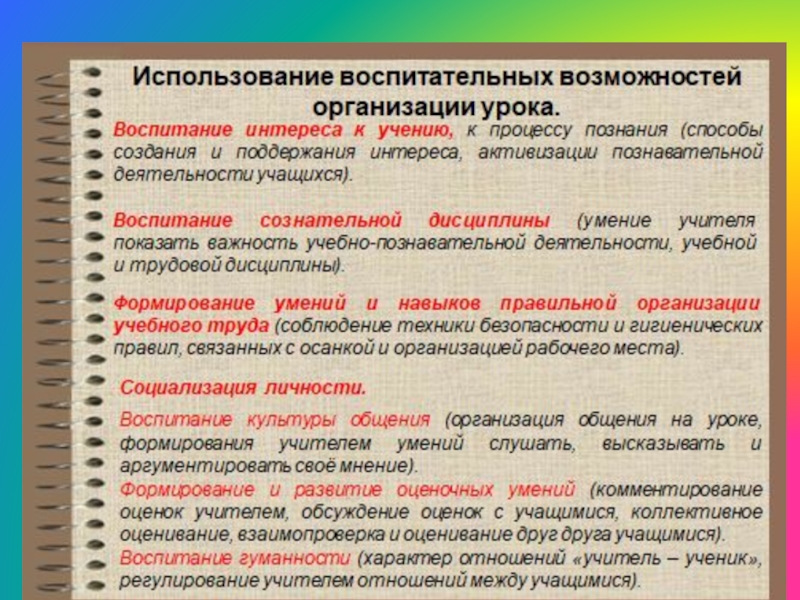 Использование воспитательных возможностей организации урока.

Воспитание интереса к учению, к процессу познания (способы создания и поддержания интереса, активизации познавательной деятельности учащихся).

Воспитание сознательной дисциплины (умение учителя показать важность учебно-познавательной деятельности, учебной и трудовой дисциплины).

Формирование умений и навыков правильной организации учебного труда (соблюдение техники безопасности и гигиенических правил, связанных с осанкой и организацией рабочего места).

Социализация личности.

Воспитание культуры общения (организация общения на уроке, формирования учителем умений слушать, высказывать и аргументировать своё мнение).

Формирование и развитие оценочных умений (комментирование оценок учителем, обсуждение оценок с учащимися, коллективное оценивание, взаимопроверка и оценивание друг друга учащимися).

Воспитание гуманности (характер отношений «учитель – ученик», регулирование учителем отношений между учащимися).